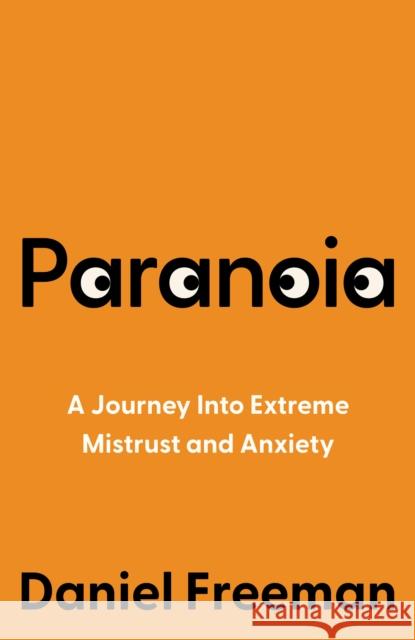 Paranoia

A Journey Into Extreme Mistrust and Anxiety

Daniel Freeman